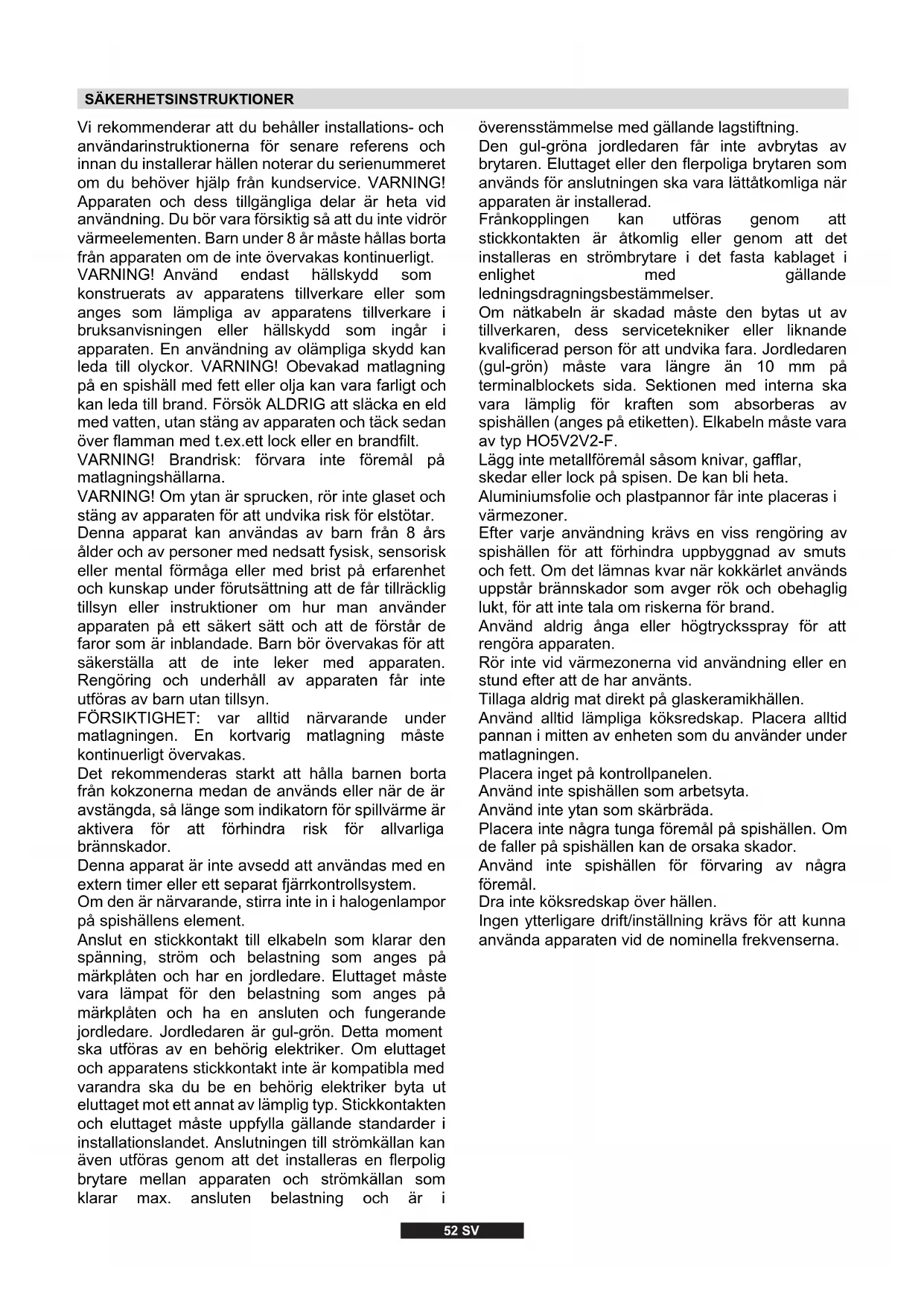 SÄKERHETSINSTRUKTIONER

Vi rekommenderar att du behåller installations- och användarinstruktionerna för senare referens och innan du installerar hällen noterar du serienummeret om du behöver hjälp från kundservice. VARNING! Apparaten och dess tillgängliga delar är heta vid användning. Du bör vara försiktig så att du inte vidrör värmeelementen. Barn under 8 år måste hållas borta från apparaten om de inte övervakas kontinuerligt.
VARNING! Använd endast hällskydd som konstruerats av apparatens tillverkare eller som anges som lämpliga av apparatens tillverkare i bruksanvisningen eller hällskydd som ingår i apparaten. En användning av olämpliga skydd kan leda till olyckor. VARNING! Obevakad matlagning på en spishäll med fett eller olja kan vara farligt och kan leda till brand. Försök ALDRIG att släcka en eld med vatten, utan stäng av apparaten och täck sedan över flamman med t.ex.ett lock eller en brandfilt.
VARNING! Brandrisk: förvara inte föremål på matlagningshällarna.
VARNING! Om ytan är sprucken, rör inte glaset och stäng av apparaten för att undvika risk för elstötar.
Denna apparat kan användas av barn från 8 års ålder och av personer med nedsatt fysisk, sensorisk eller mental förmåga eller med brist på erfarenhet och kunskap under förutsättning att de får tillräcklig tillsyn eller instruktioner om hur man använder apparaten på ett säkert sätt och att de förstår de faror som är inblandade. Barn bör övervakas för att säkerställa att de inte leker med apparaten. Rengöring och underhåll av apparaten får inte utföras av barn utan tillsyn.
FÖRSIKTIGHET: var alltid närvarande under matlagningen. En kortvarig matlagning måste kontinuerligt övervakas.
Det rekommenderas starkt att hålla barnen borta från kokzonerna medan de används eller när de är avstängda, så länge som indikatorn för spillvärme är aktivera för att förhindra risk för allvarliga brännskador.
Denna apparat är inte avsedd att användas med en extern timer eller ett separat fjärrkontrollsystem.
Om den är närvarande, stirra inte in i halogenlampor på spishällens element.
Anslut en stickkontakt till elkabeln som klarar den spänning, ström och belastning som anges på märkplåten och har en jordledare. Eluttaget måste vara lämpat för den belastning som anges på märkplåten och ha en ansluten och fungerande jordledare. Jordledaren är gul-grön. Detta moment ska utföras av en behörig elektriker. Om eluttaget och apparatens stickkontakt inte är kompatibla med varandra ska du be en behörig elektriker byta ut eluttaget mot ett annat av lämplig typ. Stickkontakten och eluttaget måste uppfylla gällande standarder i installationslandet. Anslutningen till strömkällan kan även utföras genom att det installeras en flerpolig brytare mellan apparaten och strömkällan som klarar max. ansluten belastning och är i överensstämmelse med gällande lagstiftning.
Den gul-gröna jordledaren får inte avbrytas av brytaren. Eluttaget eller den flerpoliga brytaren som används för anslutningen ska vara lättåtkomliga när apparaten är installerad.
Frånkopplingen kan utföras genom att stickkontakten är åtkomlig eller genom att det installeras en strömbrytare i det fasta kablaget i enlighet med gällande ledningsdragningsbestämmelser.
Om nätkabeln är skadad måste den bytas ut av tillverkaren, dess servicetekniker eller liknande kvalificerad person för att undvika fara. Jordledaren (gul-grön) måste vara längre än 10 mm på terminalblockets sida. Sektionen med interna ska vara lämplig för kraften som absorberas av spishällen (anges på etiketten). Elkabeln måste vara av typ HO5V2V2-F.
Lägg inte metallföremål såsom knivar, gafflar, skedar eller lock på spisen. De kan bli heta.
Aluminiumsfolie och plastpannor får inte placeras i värmezoner.
Efter varje användning krävs en viss rengöring av spishällen för att förhindra uppbyggnad av smuts och fett. Om det lämnas kvar när kokkärlet används uppstår brännskador som avger rök och obehaglig lukt, för att inte tala om riskerna för brand.
Använd aldrig ånga eller högtrycksspray för att rengöra apparaten.
Rör inte vid värmezonerna vid användning eller en stund efter att de har använts.
Tillaga aldrig mat direkt på glaskeramikhällen.
Använd alltid lämpliga köksredskap. Placera alltid pannan i mitten av enheten som du använder under matlagningen.
Placera inget på kontrollpanelen.
Använd inte spishällen som arbetsyta.
Använd inte ytan som skärbräda.
Placera inte några tunga föremål på spishällen. Om de faller på spishällen kan de orsaka skador.
Använd inte spishällen för förvaring av några föremål.
Dra inte köksredskap över hällen.
Ingen ytterligare drift/inställning krävs för att kunna använda apparaten vid de nominella frekvenserna.

52 SV